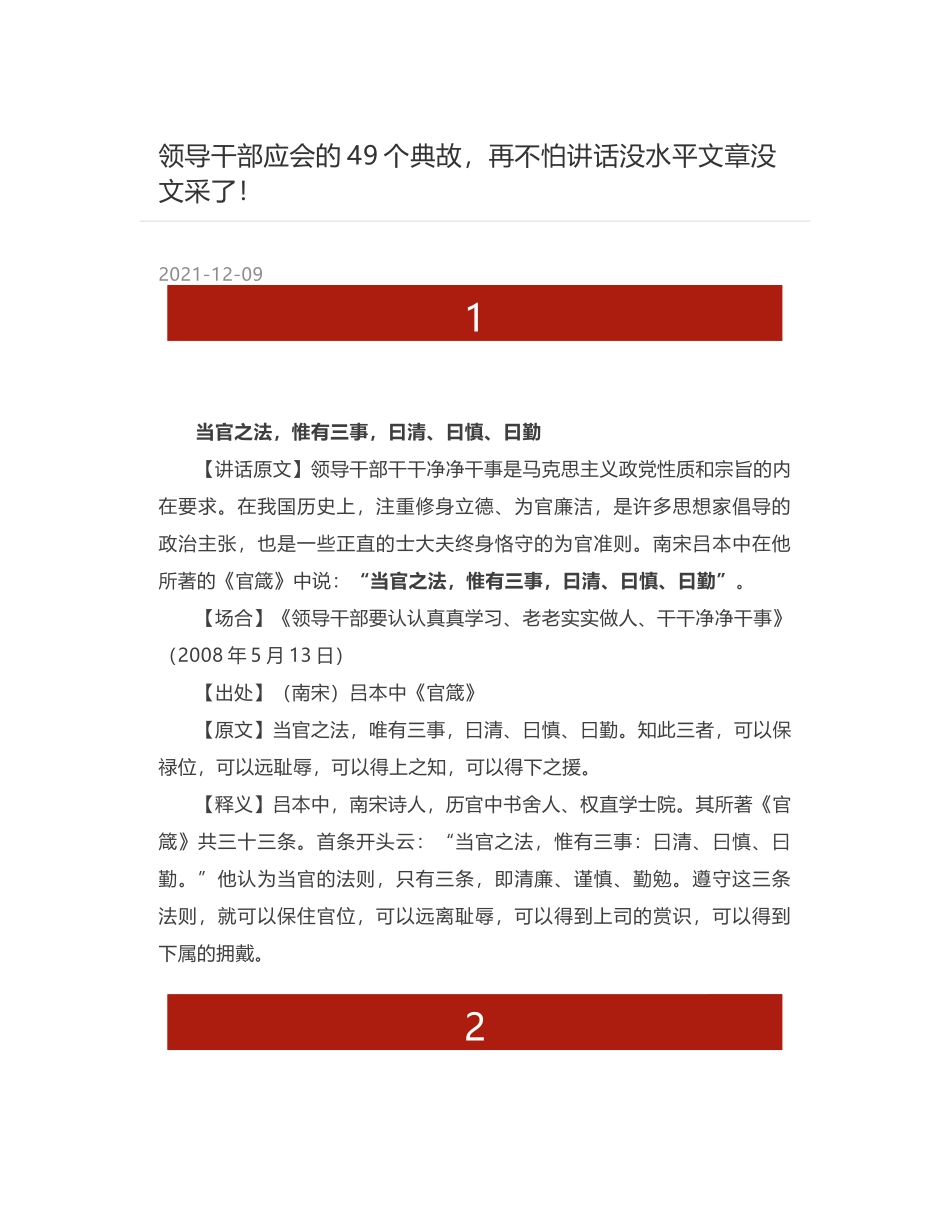 领导干部应会的 49 个典故，再不怕讲话没水平文章没文采了!

2021-12-09

1

当官之法，惟有三事，曰清、曰慎、曰勤

【讲话原文】领导干部干干净净干事是马克思主义政党性质和宗旨的内在要求。在我国历史上，注重修身立德、为官廉洁，是许多思想家倡导的政治主张，也是一些正直的士大夫终身恪守的为官准则。南宋吕本中在他所著的《官箴》中说：“当官之法，惟有三事，曰清、曰慎、曰勤”。

【场合】《领导干部要认认真真学习、老老实实做人、干干净净干事》（2008 年 5 月 13 日）

【出处】（南宋）吕本中《官箴》

【原文】当官之法，唯有三事，曰清、曰慎、曰勤。知此三者，可以保禄位，可以远耻辱，可以得上之知，可以得下之援。

【释义】吕本中，南宋诗人，历官中书舍人、权直学士院。其所著《官箴》共三十三条。首条开头云：“当官之法，惟有三事：曰清、曰慎、曰勤。”他认为当官的法则，只有三条，即清廉、谨慎、勤勉。遵守这三条法则，就可以保住官位，可以远离耻辱，可以得到上司的赏识，可以得到下属的拥戴。

2